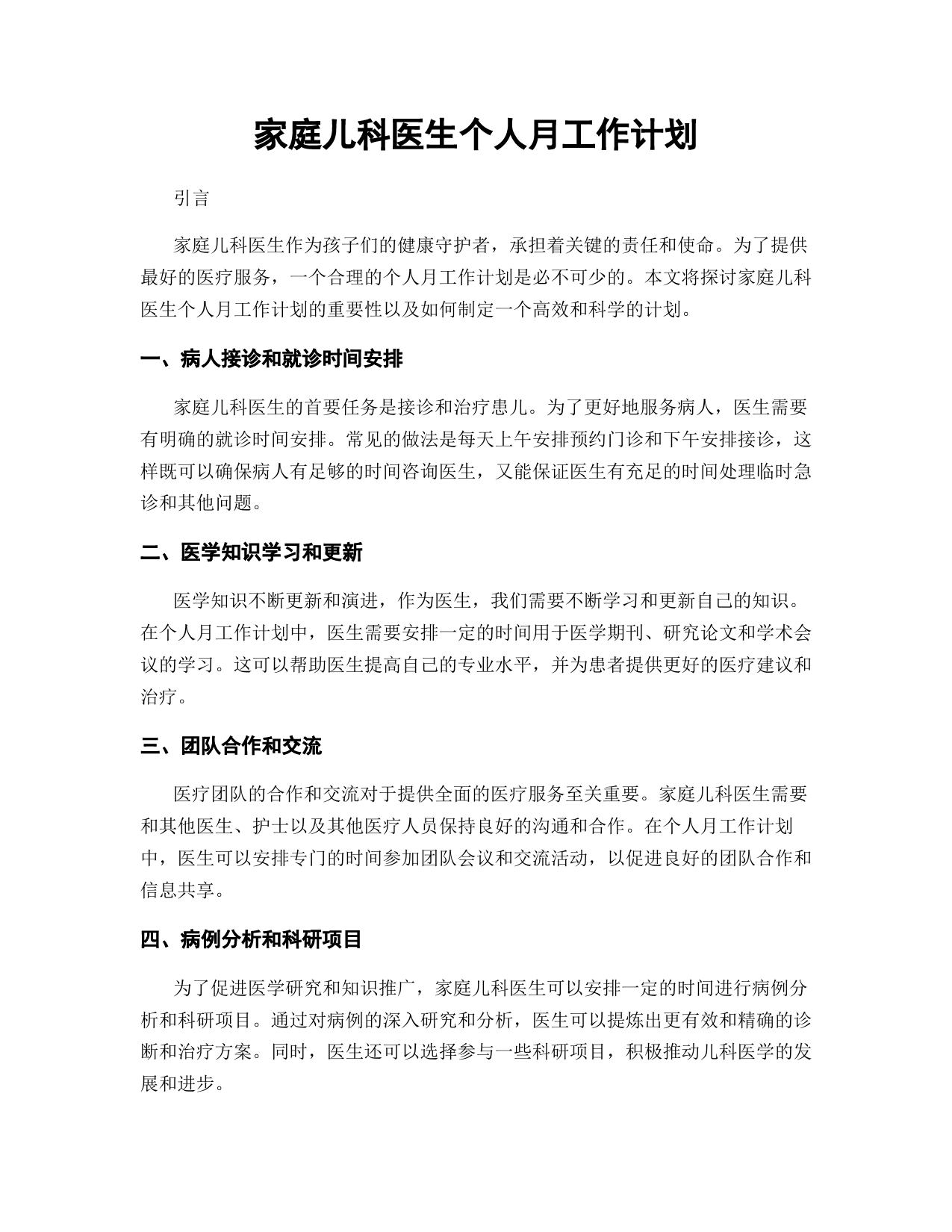 家庭儿科医生个人月工作计划

引言

家庭儿科医生作为孩子们的健康守护者，承担着关键的责任和使命。为了提供最好的医疗服务，一个合理的个人月工作计划是必不可少的。本文将探讨家庭儿科医生个人月工作计划的重要性以及如何制定一个高效和科学的计划。

一、病人接诊和就诊时间安排

家庭儿科医生的首要任务是接诊和治疗患儿。为了更好地服务病人，医生需要有明确的就诊时间安排。常见的做法是每天上午安排预约门诊和下午安排接诊，这样既可以确保病人有足够的时间咨询医生，又能保证医生有充足的时间处理临时急诊和其他问题。

二、医学知识学习和更新

医学知识不断更新和演进，作为医生，我们需要不断学习和更新自己的知识。在个人月工作计划中，医生需要安排一定的时间用于医学期刊、研究论文和学术会议的学习。这可以帮助医生提高自己的专业水平，并为患者提供更好的医疗建议和治疗。

三、团队合作和交流

医疗团队的合作和交流对于提供全面的医疗服务至关重要。家庭儿科医生需要和其他医生、护士以及其他医疗人员保持良好的沟通和合作。在个人月工作计划中，医生可以安排专门的时间参加团队会议和交流活动，以促进良好的团队合作和信息共享。

四、病例分析和科研项目

为了促进医学研究和知识推广，家庭儿科医生可以安排一定的时间进行病例分析和科研项目。通过对病例的深入研究和分析，医生可以提炼出更有效和精确的诊断和治疗方案。同时，医生还可以选择参与一些科研项目，积极推动儿科医学的发展和进步。